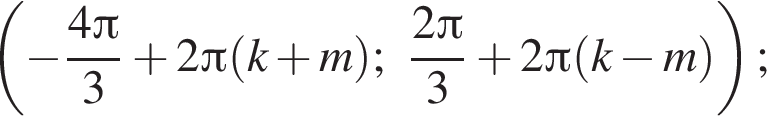 $\left(-\frac{4\pi}{3}+2\pi(k+m);\ \frac{2\pi}{3}+2\pi(k-m)\right);$